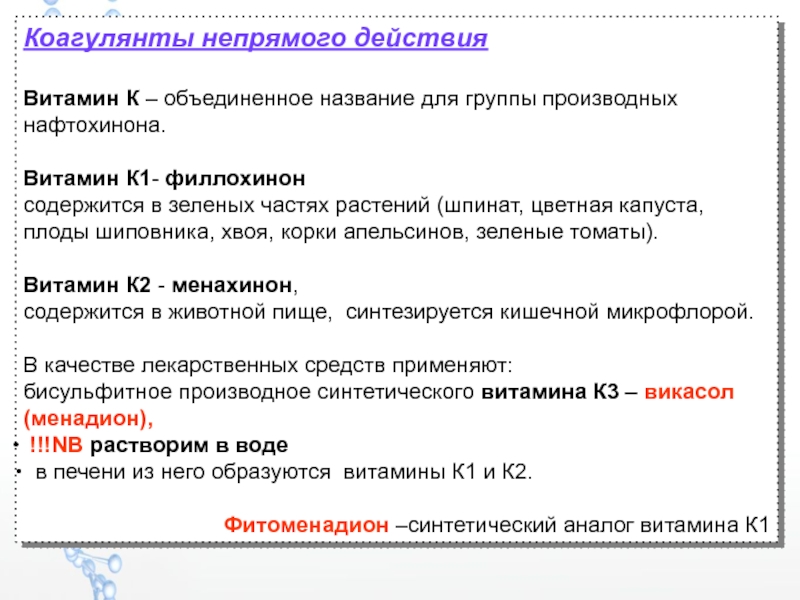 Коагулянты непрямого действия

Витамин К – объединенное название для группы производных нафтохинона.

Витамин К1- филлохинон
содержится в зеленых частях растений (шпинат, цветная капуста, плоды шиповника, хвоя, корки апельсинов, зеленые томаты).

Витамин К2 - менахинон,
содержится в животной пище, синтезируется кишечной микрофлорой.

В качестве лекарственных средств применяют:
бисульфитное производное синтетического витамина К3 – викасол (менадион),
• !!!NB растворим в воде
• в печени из него образуются витамины К1 и К2.

Фитоменадион –синтетический аналог витамина К1